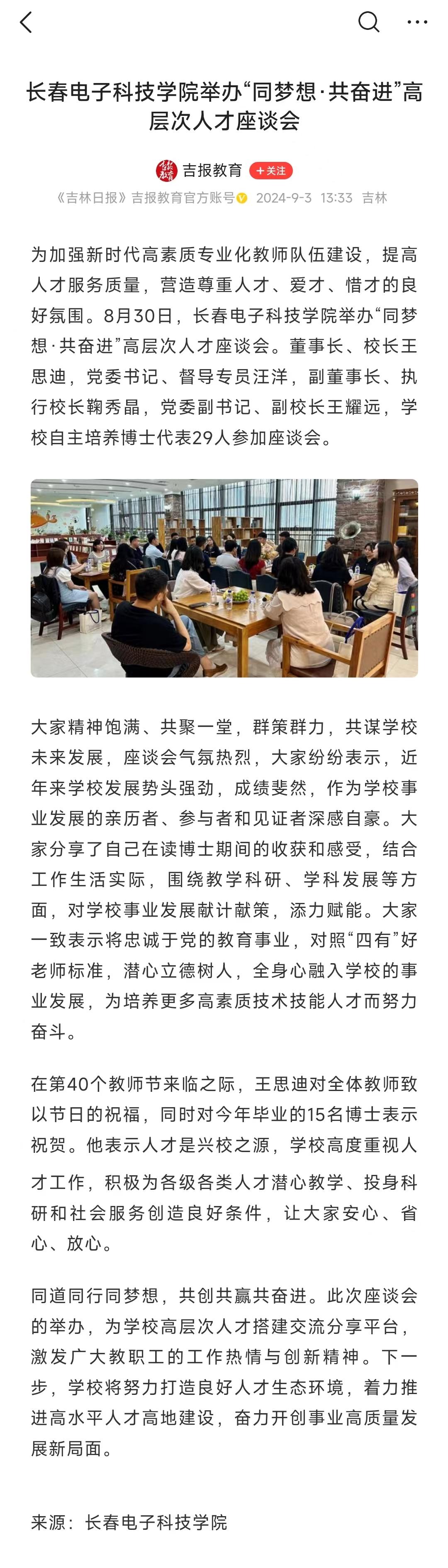 长春电子科技学院举办“同梦想·共奋进”高层次人才座谈会

吉报教育 +关注

《吉林日报》吉报教育官方账号 2024-9-3 13:33 吉林

为加强新时代高素质专业化教师队伍建设，提高人才服务质量，营造尊重人才、爱才、惜才的良好氛围。8月30日，长春电子科技学院举办“同梦想·共奋进”高层次人才座谈会。董事长、校长王思迪，党委书记、督导专员汪洋，副董事长、执行校长鞠秀晶，党委副书记、副校长王耀远，学校自主培养博士代表29人参加座谈会。

大家精神饱满、共聚一堂，群策群力，共谋学校未来发展，座谈会气氛热烈，大家纷纷表示，近年来学校发展势头强劲，成绩斐然，作为学校事业发展的亲历者、参与者和见证者深感自豪。大家分享了自己在读博士期间的收获和感受，结合工作生活实际，围绕教学科研、学科发展等方面，对学校事业发展献计献策，添力赋能。大家一致表示将忠诚于党的教育事业，对照“四有”好老师标准，潜心立德树人，全身心融入学校的事业发展，为培养更多高素质技术技能人才而努力奋斗。

在第40个教师节来临之际，王思迪对全体教师致以节日的祝福，同时对今年毕业的15名博士表示祝贺。他表示人才是兴校之源，学校高度重视人才工作，积极为各级各类人才潜心教学、投身科研和社会服务创造良好条件，让大家安心、省心、放心。

同道同行同梦想，共创共赢共奋进。此次座谈会的举办，为学校高层次人才搭建交流分享平台，激发广大教职工的工作热情与创新精神。下一步，学校将努力打造良好人才生态环境，着力推进高水平人才高地建设，奋力开创事业高质量发展新局面。

来源：长春电子科技学院